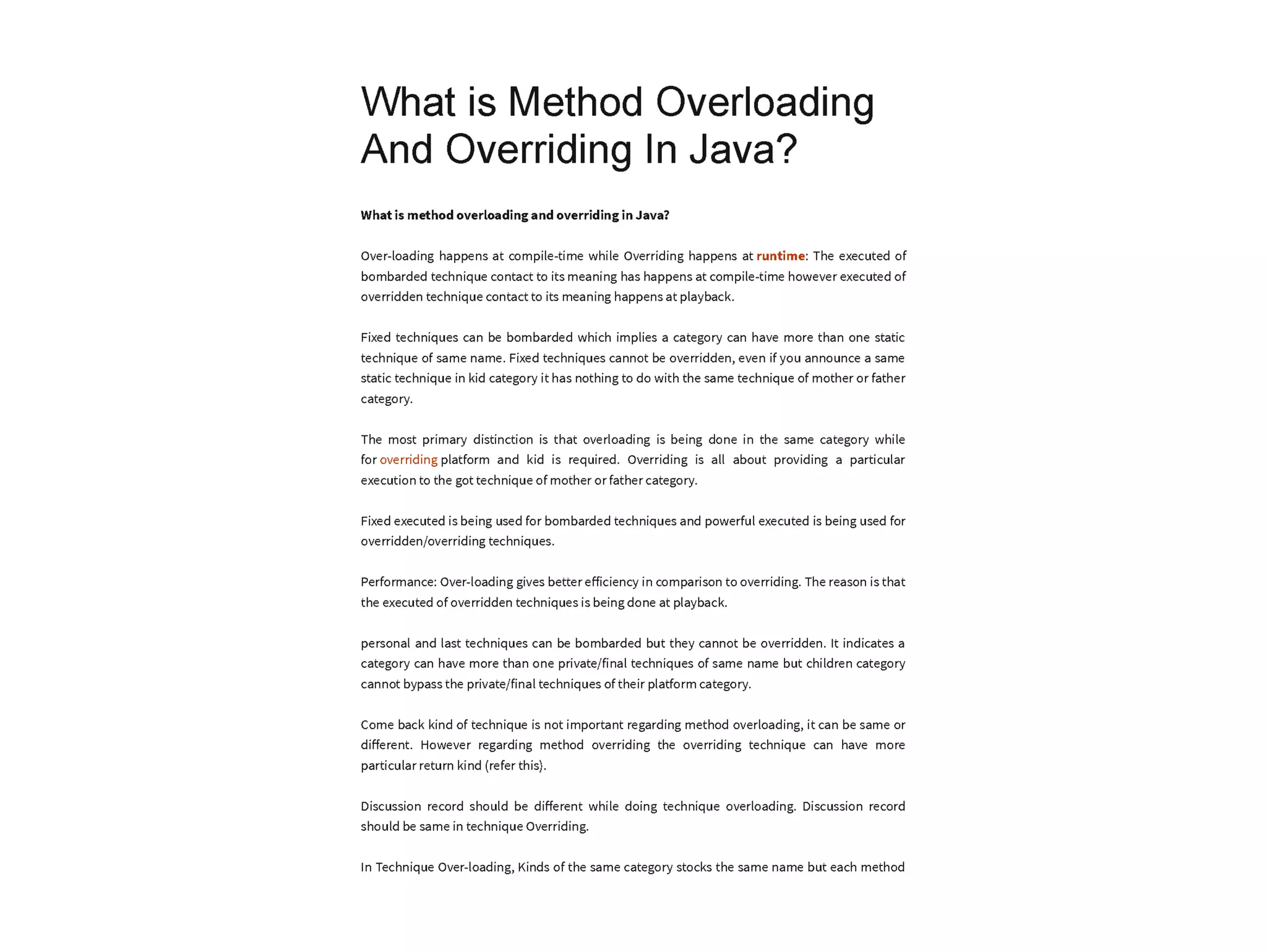 What is Method Overloading And Overriding In Java?

What is method overloading and overriding in Java?

Over-loading happens at compile-time while Overriding happens at runtime: The executed of bombarded technique contact to its meaning has happens at compile-time however executed of overridden technique contact to its meaning happens at playback.

Fixed techniques can be bombarded which implies a category can have more than one static technique of same name. Fixed techniques cannot be overridden, even if you announce a same static technique in kid category it has nothing to do with the same technique of mother or father category.

The most primary distinction is that overloading is being done in the same category while for overriding platform and kid is required. Overriding is all about providing a particular execution to the got technique of mother or father category.

Fixed executed is being used for bombarded techniques and powerful executed is being used for overridden/overriding techniques.

Performance: Over-loading gives better efficiency in comparison to overriding. The reason is that the executed of overridden techniques is being done at playback.

personal and last techniques can be bombarded but they cannot be overridden. It indicates a category can have more than one private/final techniques of same name but children category cannot bypass the private/final techniques of their platform category.

Come back kind of technique is not important regarding method overloading, it can be same or different. However regarding method overriding the overriding technique can have more particular return kind (refer this).

Discussion record should be different while doing technique overloading. Discussion record should be same in technique Overriding.

In Technique Over-loading, Kinds of the same category stocks the same name but each method